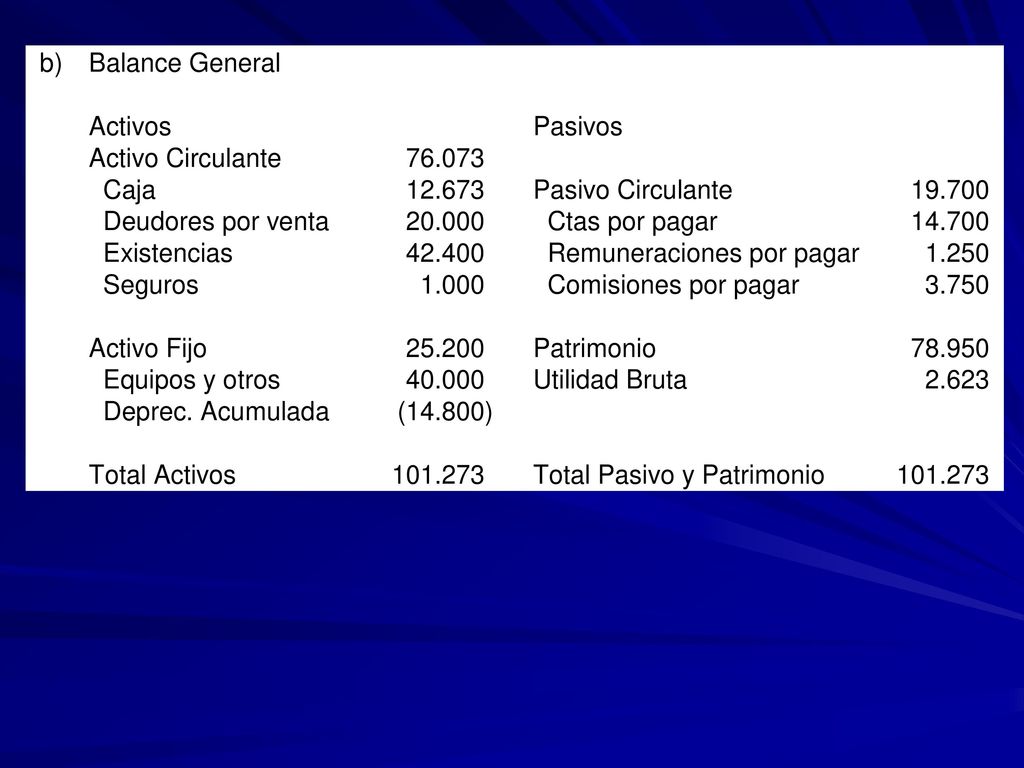 b) Balance General

| Activos | | Pasivos | |
|---|---|---|---|
| Activo Circulante | 76.073 | | |
| Caja | 12.673 | Pasivo Circulante | 19.700 |
| Deudores por venta | 20.000 | Ctas por pagar | 14.700 |
| Existencias | 42.400 | Remuneraciones por pagar | 1.250 |
| Seguros | 1.000 | Comisiones por pagar | 3.750 |
| | | | |
| Activo Fijo | 25.200 | Patrimonio | 78.950 |
| Equipos y otros | 40.000 | Utilidad Bruta | 2.623 |
| Deprec. Acumulada | (14.800) | | |
| | | | |
| Total Activos | 101.273 | Total Pasivo y Patrimonio | 101.273 |